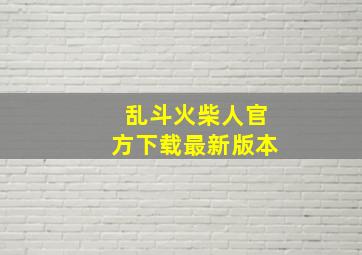 乱斗火柴人官方下载最新版本